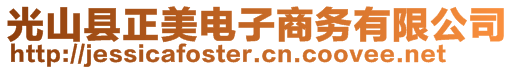 光山县正美电子商务有限公司
http://jessicafoster.cn.coovee.net